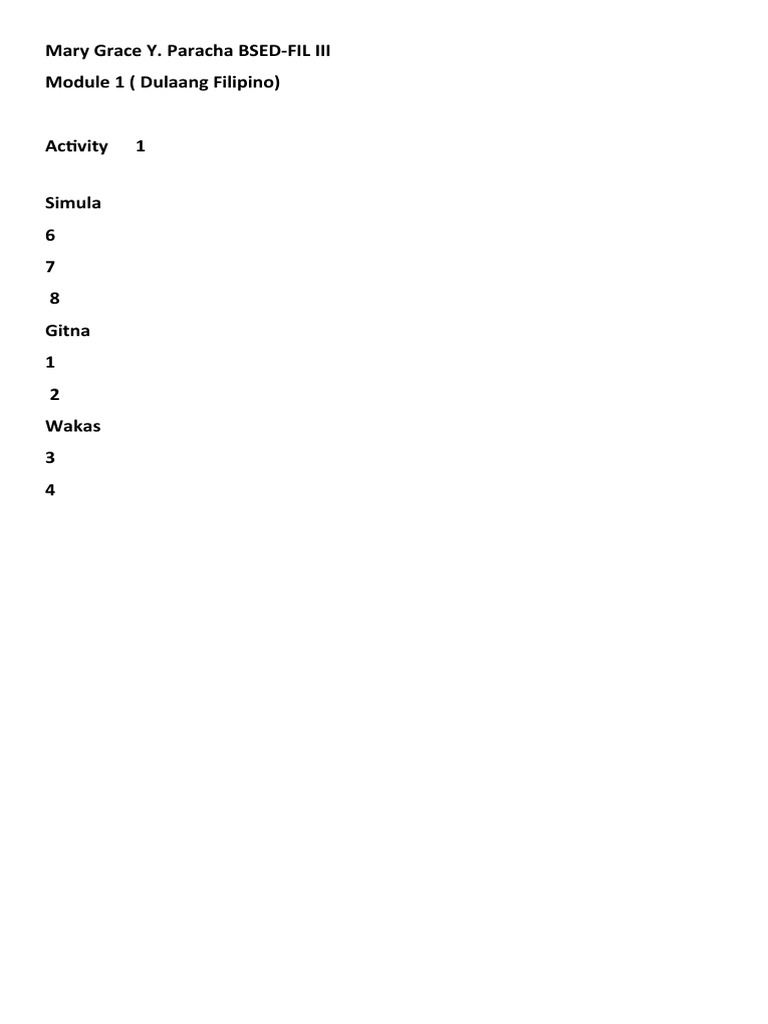 Mary Grace Y. Paracha BSED-FIL III

Module 1 ( Dulaang Filipino)

Activity 1

Simula

6

7

8

Gitna

1

2

Wakas

3

4